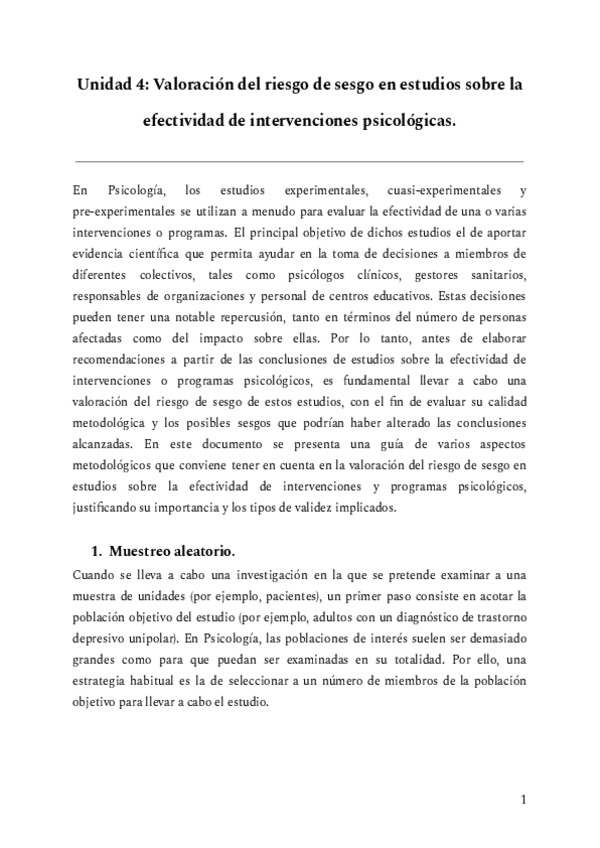 Unidad 4: Valoración del riesgo de sesgo en estudios sobre la efectividad de intervenciones psicológicas.

En Psicología, los estudios experimentales, cuasi-experimentales y pre-experimentales se utilizan a menudo para evaluar la efectividad de una o varias intervenciones o programas. El principal objetivo de dichos estudios el de aportar evidencia científica que permita ayudar en la toma de decisiones a miembros de diferentes colectivos, tales como psicólogos clínicos, gestores sanitarios, responsables de organizaciones y personal de centros educativos. Estas decisiones pueden tener una notable repercusión, tanto en términos del número de personas afectadas como del impacto sobre ellas. Por lo tanto, antes de elaborar recomendaciones a partir de las conclusiones de estudios sobre la efectividad de intervenciones o programas psicológicos, es fundamental llevar a cabo una valoración del riesgo de sesgo de estos estudios, con el fin de evaluar su calidad metodológica y los posibles sesgos que podrían haber alterado las conclusiones alcanzadas. En este documento se presenta una guía de varios aspectos metodológicos que conviene tener en cuenta en la valoración del riesgo de sesgo en estudios sobre la efectividad de intervenciones y programas psicológicos, justificando su importancia y los tipos de validez implicados.

1. Muestreo aleatorio.
Cuando se lleva a cabo una investigación en la que se pretende examinar a una muestra de unidades (por ejemplo, pacientes), un primer paso consiste en acotar la población objetivo del estudio (por ejemplo, adultos con un diagnóstico de trastorno depresivo unipolar). En Psicología, las poblaciones de interés suelen ser demasiado grandes como para que puedan ser examinadas en su totalidad. Por ello, una estrategia habitual es la de seleccionar a un número de miembros de la población objetivo para llevar a cabo el estudio.

1